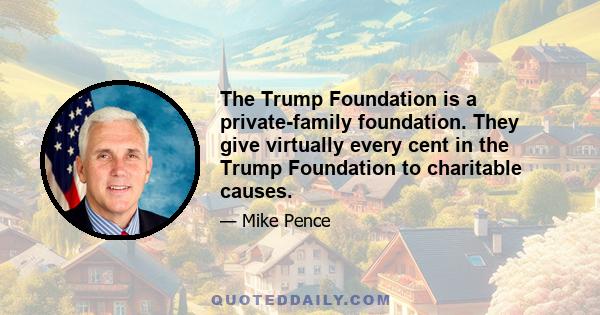 The Trump Foundation is a private-family foundation. They give virtually every cent in the Trump Foundation to charitable causes.

— Mike Pence

QUOTEDDAILY.COM